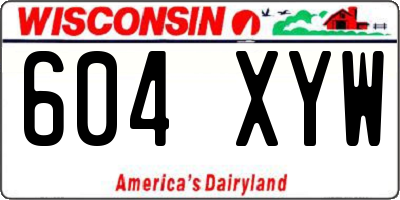 WISCONSIN

604 XYW

America's Dairyland